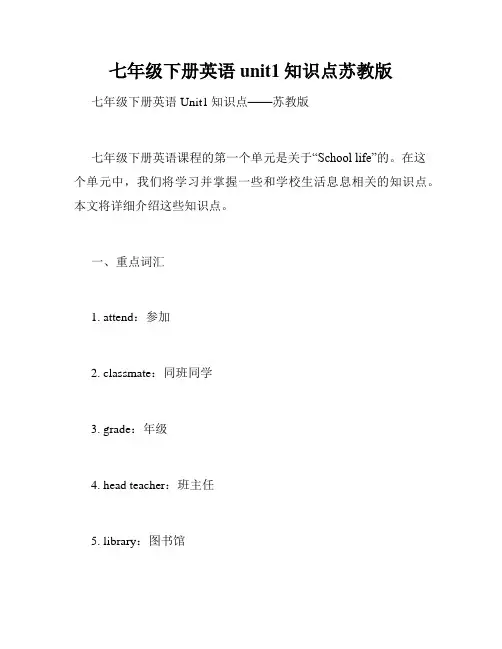 七年级下册英语 unit1 知识点苏教版

七年级下册英语 Unit1 知识点——苏教版

七年级下册英语课程的第一个单元是关于“School life”的。在这个单元中，我们将学习并掌握一些和学校生活息息相关的知识点。本文将详细介绍这些知识点。

一、重点词汇

1. attend：参加

2. classmate：同班同学

3. grade：年级

4. head teacher：班主任

5. library：图书馆